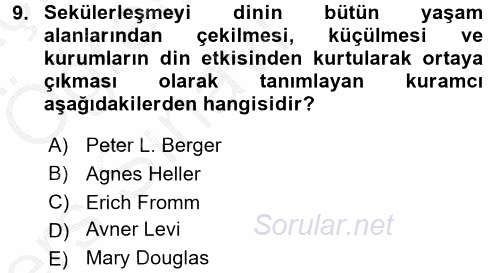 9. Sekülerleşmeyi dinin bütün yaşam alanlarından çekilmesi, küçülmesi ve kurumların din etkisinden kurtularak ortaya çıkması olarak tanımlayan kuramcı aşağıdakilerden hangisidir?

A) Peter L. Berger
B) Agnes Heller
C) Erich Fromm
D) Avner Levi
E) Mary Douglas

Sorular.net